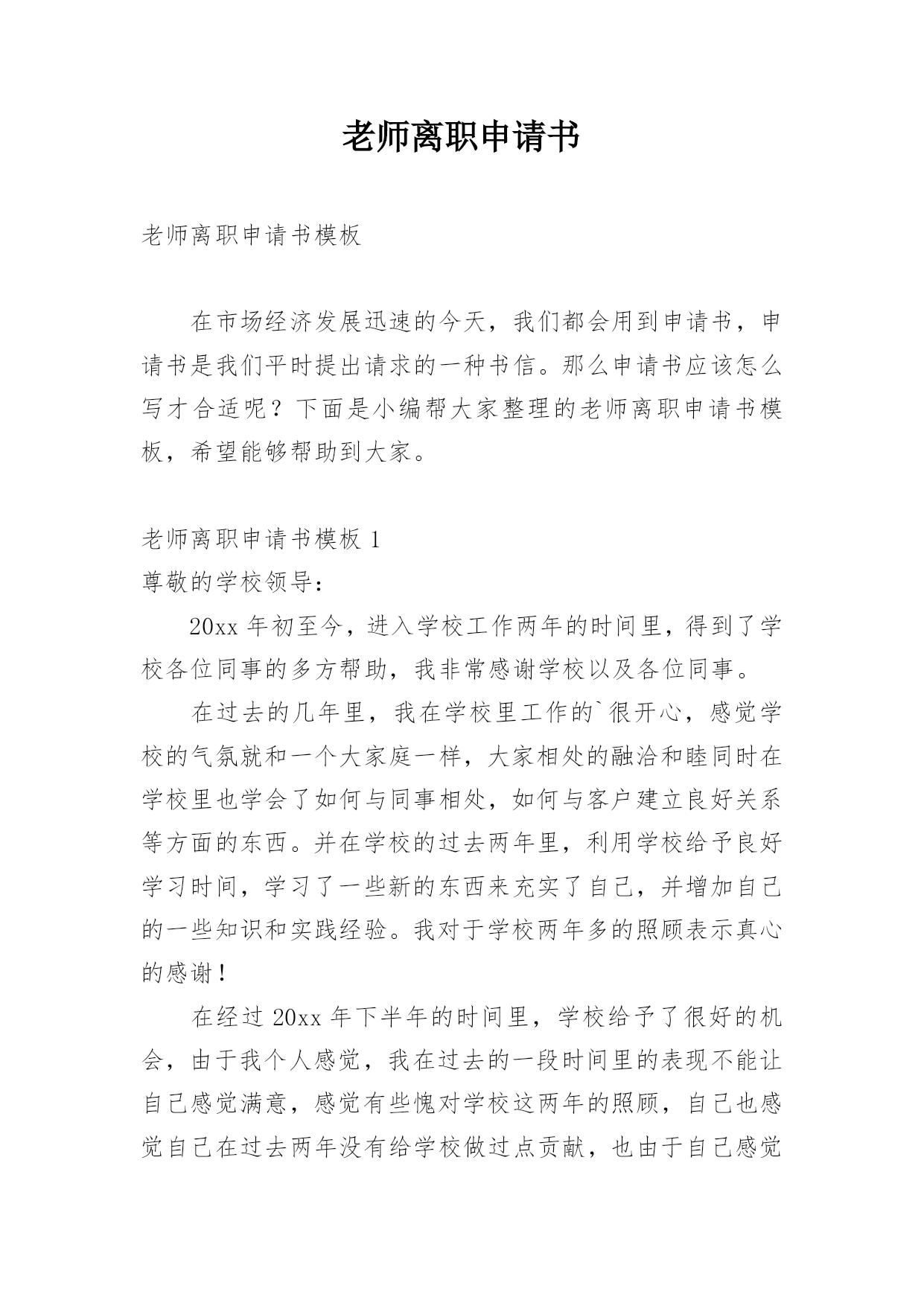 老师离职申请书

老师离职申请书模板

在市场经济发展迅速的今天，我们都会用到申请书，申请书是我们平时提出请求的一种书信。那么申请书应该怎么写才合适呢？下面是小编帮大家整理的老师离职申请书模板，希望能够帮助到大家。

老师离职申请书模板 1

尊敬的学校领导：

20xx 年初至今，进入学校工作两年的时间里，得到了学校各位同事的多方帮助，我非常感谢学校以及各位同事。

在过去的几年里，我在学校里工作的`很开心，感觉学校的气氛就和一个大家庭一样，大家相处的融洽和睦同时在学校里也学会了如何与同事相处，如何与客户建立良好关系等方面的东西。并在学校的过去两年里，利用学校给予良好学习时间，学习了一些新的东西来充实了自己，并增加自己的一些知识和实践经验。我对于学校两年多的照顾表示真心的感谢！

在经过 20xx 年下半年的时间里，学校给予了很好的机会，由于我个人感觉，我在过去的一段时间里的表现不能让自己感觉满意，感觉有些愧对学校这两年的照顾，自己也感觉自己在过去两年没有给学校做过点贡献，也由于自己感觉